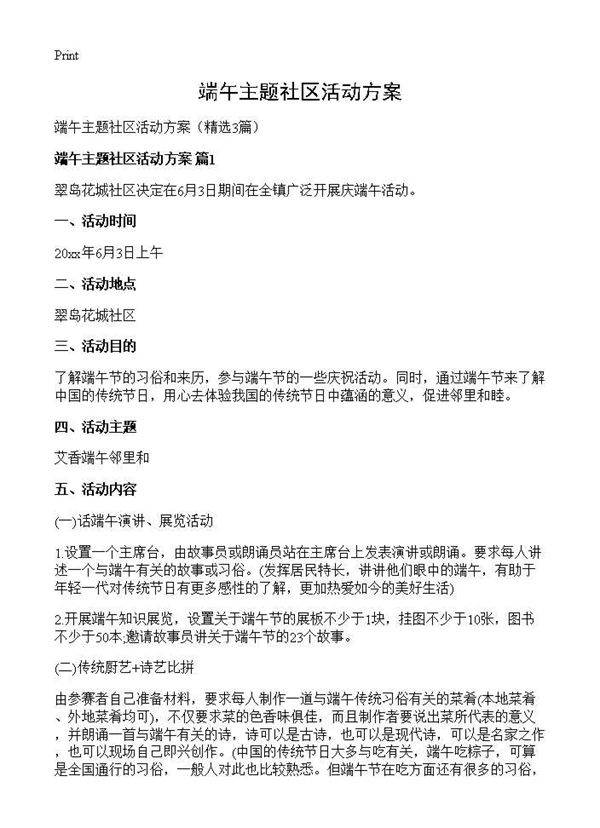 Print

端午主题社区活动方案

端午主题社区活动方案（精选3篇）

端午主题社区活动方案 篇1

翠岛花城社区决定在6月3日期间在全镇广泛开展庆端午活动。

一、活动时间

20xx年6月3日上午

二、活动地点

翠岛花城社区

三、活动目的

了解端午节的习俗和来历，参与端午节的一些庆祝活动。同时，通过端午节来了解中国的传统节日，用心去体验我国的传统节日中蕴涵的意义，促进邻里和睦。

四、活动主题

艾香端午邻里和

五、活动内容

(一)话端午演讲、展览活动

1.设置一个主席台，由故事员或朗诵员站在主席台上发表演讲或朗诵。要求每人讲述一个与端午有关的故事或习俗。(发挥居民特长，讲讲他们眼中的端午，有助于年轻一代对传统节日有更多感性的了解，更加热爱如今的美好生活)

2.开展端午知识展览，设置关于端午节的展板不少于1块，挂图不少于10张，图书不少于50本,邀请故事员讲关于端午节的23个故事。

(二)传统厨艺+诗艺比拼

由参赛者自己准备材料，要求每人制作一道与端午传统习俗有关的菜肴(本地菜肴、外地菜肴均可)，不仅要求菜的色香味俱佳，而且制作者要说出菜所代表的意义，并朗诵一首与端午有关的诗，诗可以是古诗，也可以是现代诗，可以是名家之作，也可以现场自己即兴创作。(中国的传统节日大多与吃有关，端午吃粽子，可算是全国通行的习俗，一般人对此也比较熟悉。但端午节在吃方面还有很多的习俗，